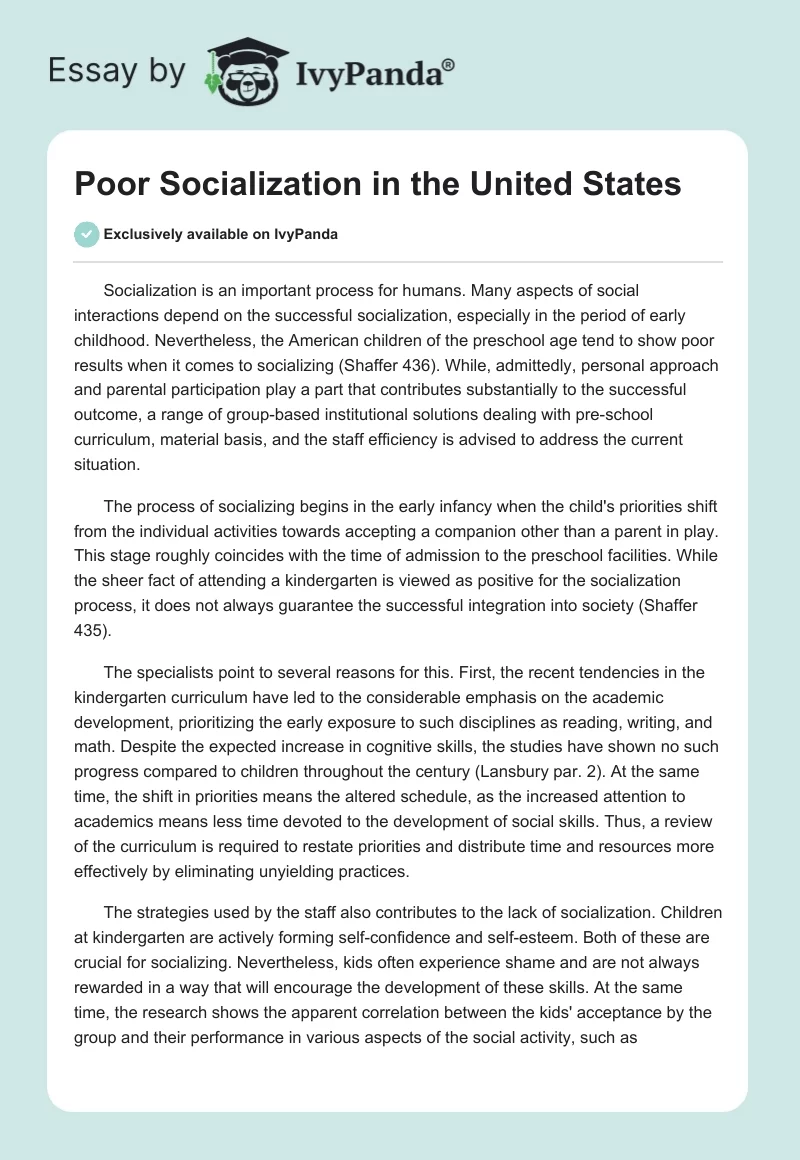 Essay by IvyPanda®

Poor Socialization in the United States

Exclusively available on IvyPanda

Socialization is an important process for humans. Many aspects of social interactions depend on the successful socialization, especially in the period of early childhood. Nevertheless, the American children of the preschool age tend to show poor results when it comes to socializing (Shaffer 436). While, admittedly, personal approach and parental participation play a part that contributes substantially to the successful outcome, a range of group-based institutional solutions dealing with pre-school curriculum, material basis, and the staff efficiency is advised to address the current situation.

The process of socializing begins in the early infancy when the child's priorities shift from the individual activities towards accepting a companion other than a parent in play. This stage roughly coincides with the time of admission to the preschool facilities. While the sheer fact of attending a kindergarten is viewed as positive for the socialization process, it does not always guarantee the successful integration into society (Shaffer 435).

The specialists point to several reasons for this. First, the recent tendencies in the kindergarten curriculum have led to the considerable emphasis on the academic development, prioritizing the early exposure to such disciplines as reading, writing, and math. Despite the expected increase in cognitive skills, the studies have shown no such progress compared to children throughout the century (Lansbury par. 2). At the same time, the shift in priorities means the altered schedule, as the increased attention to academics means less time devoted to the development of social skills. Thus, a review of the curriculum is required to restate priorities and distribute time and resources more effectively by eliminating unyielding practices.

The strategies used by the staff also contributes to the lack of socialization. Children at kindergarten are actively forming self-confidence and self-esteem. Both of these are crucial for socializing. Nevertheless, kids often experience shame and are not always rewarded in a way that will encourage the development of these skills. At the same time, the research shows the apparent correlation between the kids' acceptance by the group and their performance in various aspects of the social activity, such as